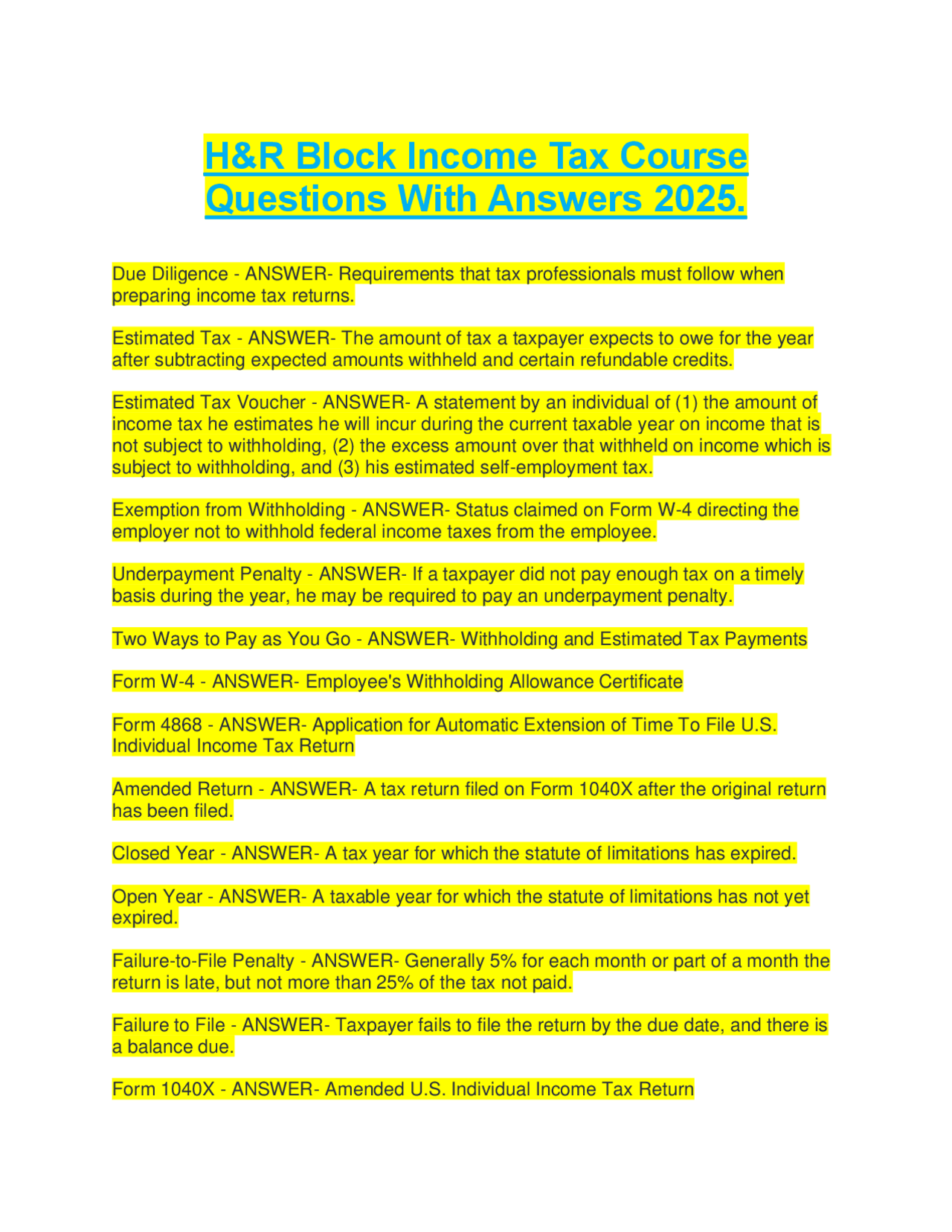 H&R Block Income Tax Course Questions With Answers 2025.

Due Diligence - ANSWER- Requirements that tax professionals must follow when preparing income tax returns.

Estimated Tax - ANSWER- The amount of tax a taxpayer expects to owe for the year after subtracting expected amounts withheld and certain refundable credits.

Estimated Tax Voucher - ANSWER- A statement by an individual of (1) the amount of income tax he estimates he will incur during the current taxable year on income that is not subject to withholding, (2) the excess amount over that withheld on income which is subject to withholding, and (3) his estimated self-employment tax.

Exemption from Withholding - ANSWER- Status claimed on Form W-4 directing the employer not to withhold federal income taxes from the employee.

Underpayment Penalty - ANSWER- If a taxpayer did not pay enough tax on a timely basis during the year, he may be required to pay an underpayment penalty.

Two Ways to Pay as You Go - ANSWER- Withholding and Estimated Tax Payments

Form W-4 - ANSWER- Employee's Withholding Allowance Certificate

Form 4868 - ANSWER- Application for Automatic Extension of Time To File U.S. Individual Income Tax Return

Amended Return - ANSWER- A tax return filed on Form 1040X after the original return has been filed.

Closed Year - ANSWER- A tax year for which the statute of limitations has expired.

Open Year - ANSWER- A taxable year for which the statute of limitations has not yet expired.

Failure-to-File Penalty - ANSWER- Generally 5% for each month or part of a month the return is late, but not more than 25% of the tax not paid.

Failure to File - ANSWER- Taxpayer fails to file the return by the due date, and there is a balance due.

Form 1040X - ANSWER- Amended U.S. Individual Income Tax Return